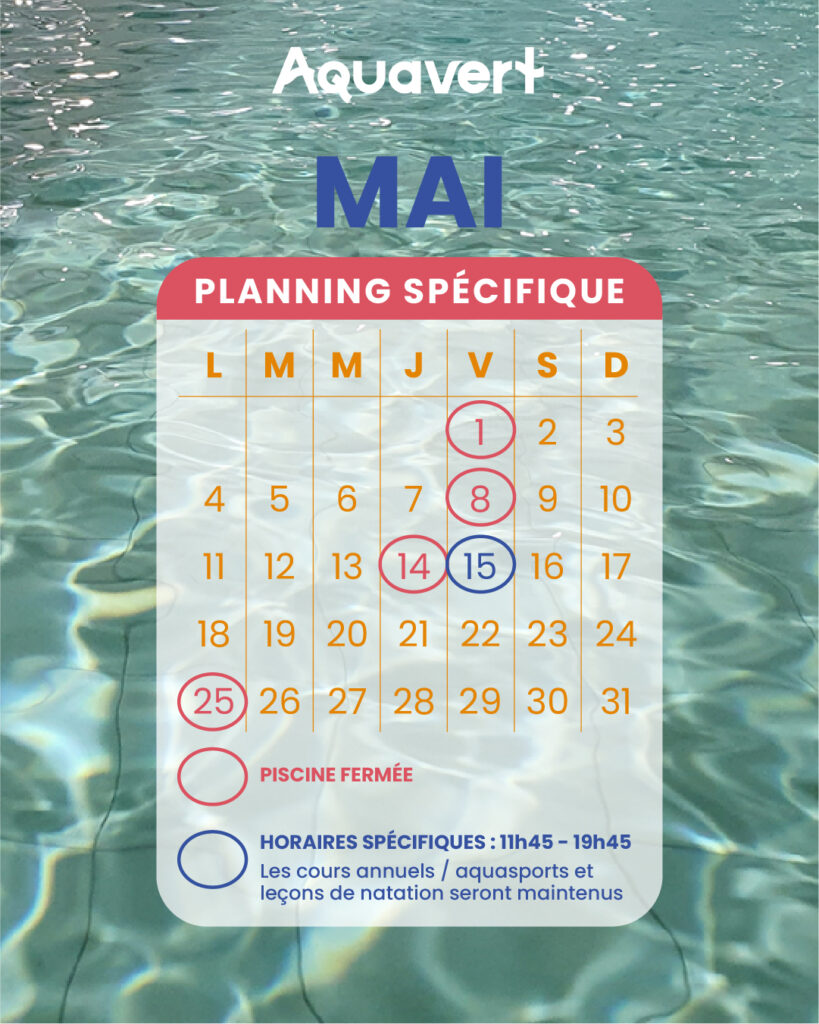 Aquavert

MAI

PLANNING SPÉCIFIQUE

| L | M | M | J | V | S | D |
|---|---|---|---|---|---|---|
|  |  |  |  | 1 | 2 | 3 |
| 4 | 5 | 6 | 7 | 8 | 9 | 10 |
| 11 | 12 | 13 | 14 | 15 | 16 | 17 |
| 18 | 19 | 20 | 21 | 22 | 23 | 24 |
| 25 | 26 | 27 | 28 | 29 | 30 | 31 |

PISCINE FERMÉE

HORAIRES SPÉCIFIQUES : 11h45 - 19h45
Les cours annuels / aquasports et leçons de natation seront maintenus